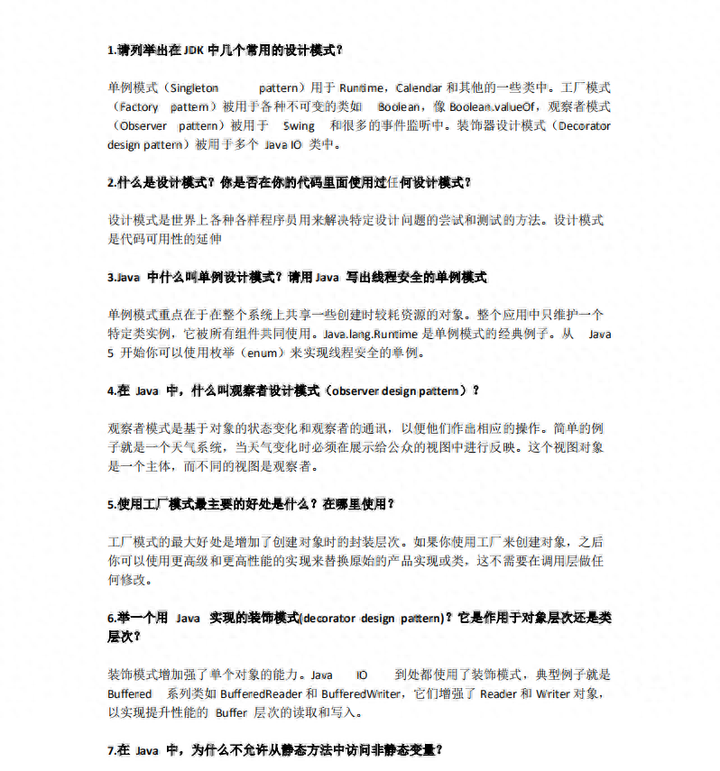 1.请列举出在 JDK 中几个常用的设计模式？

单例模式（Singleton pattern）用于 Runtime，Calendar 和其他的一些类中。工厂模式（Factory pattern）被用于各种不可变的类如 Boolean，像 Boolean.valueOf，观察者模式（Observer pattern）被用于 Swing 和很多的事件监听中。装饰器设计模式（Decorator design pattern）被用于多个 Java IO 类中。

2.什么是设计模式？你是否在你的代码里面使用过任何设计模式？

设计模式是世界上各种各样程序员用来解决特定设计问题的尝试和测试的方法。设计模式是代码可用性的延伸

3.Java 中什么叫单例设计模式？请用 Java 写出线程安全的单例模式

单例模式重点在于在整个系统上共享一些创建时较耗资源的对象。整个应用中只维护一个特定类实例，它被所有组件共同使用。Java.lang.Runtime 是单例模式的经典例子。从 Java 5 开始你可以使用枚举（enum）来实现线程安全的单例。

4.在 Java 中，什么叫观察者设计模式（observer design pattern）？

观察者模式是基于对象的状态变化和观察者的通讯，以便他们作出相应的操作。简单的例子就是一个天气系统，当天气变化时必须在展示给公众的视图中进行反映。这个视图对象是一个主体，而不同的视图是观察者。

5.使用工厂模式最主要的好处是什么？在哪里使用？

工厂模式的最大好处是增加了创建对象时的封装层次。如果你使用工厂来创建对象，之后你可以使用更高级和更高性能的实现来替换原始的产品实现或类，这不需要在调用层做任何修改。

6.举一个用 Java 实现的装饰模式(decorator design pattern)？它是作用于对象层次还是类层次？

装饰模式增加强了单个对象的能力。Java IO 到处都使用了装饰模式，典型例子就是 Buffered 系列类如 BufferedReader 和 BufferedWriter，它们增强了 Reader 和 Writer 对象，以实现提升性能的 Buffer 层次的读取和写入。

7.在 Java 中，为什么不允许从静态方法中访问非静态变量？